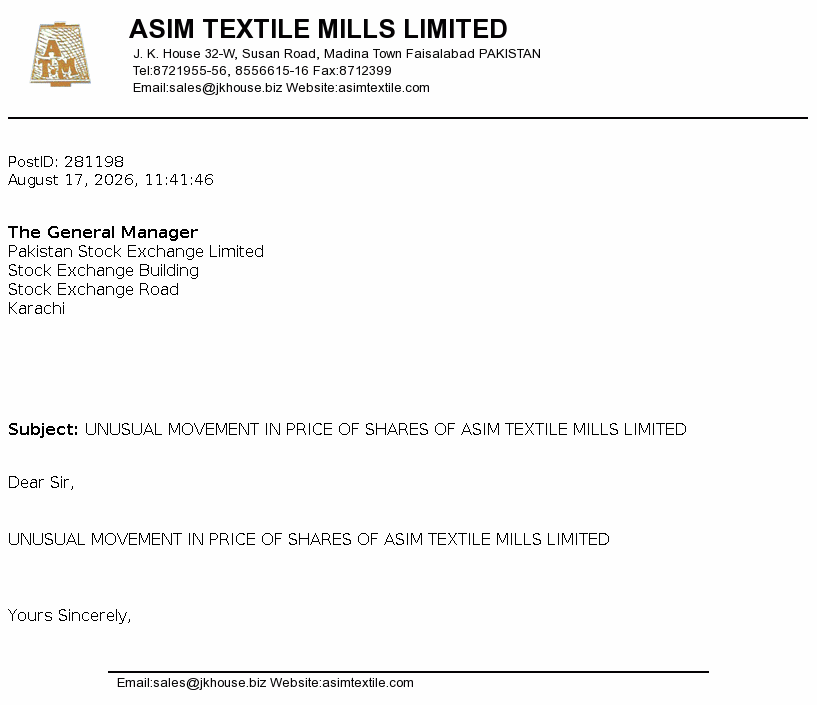 ATM

ASIM TEXTILE MILLS LIMITED
J. K. House 32-W, Susan Road, Madina Town Faisalabad PAKISTAN
Tel:8721955-56, 8556615-16 Fax:8712399
Email:sales@jkhouse.biz Website:asimtextile.com

PostID: 281198
August 17, 2026, 11:41:46

The General Manager
Pakistan Stock Exchange Limited
Stock Exchange Building
Stock Exchange Road
Karachi

Subject: UNUSUAL MOVEMENT IN PRICE OF SHARES OF ASIM TEXTILE MILLS LIMITED

Dear Sir,

UNUSUAL MOVEMENT IN PRICE OF SHARES OF ASIM TEXTILE MILLS LIMITED

Yours Sincerely,

Email:sales@jkhouse.biz Website:asimtextile.com